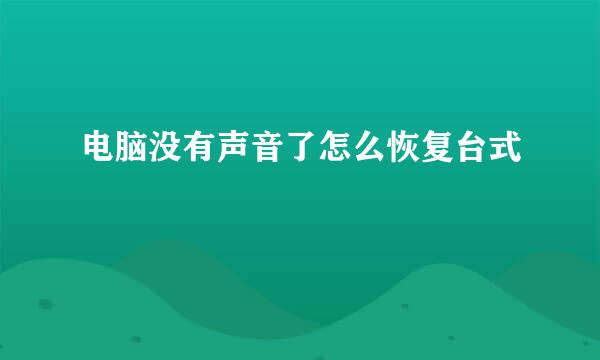 电脑没有声音了怎么恢复台式